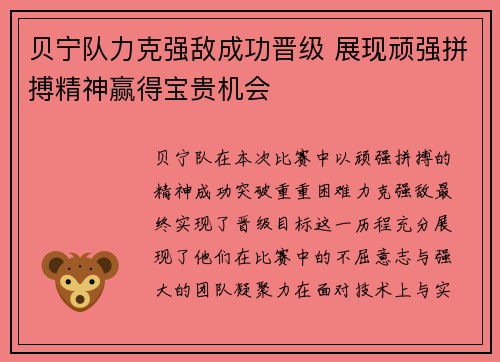 贝宁队力克强敌成功晋级 展现顽强拼搏精神赢得宝贵机会

贝宁队在本次比赛中以顽强拼搏的精神成功突破重重困难力克强敌最终实现了晋级目标这一历程充分展现了他们在比赛中的不屈意志与强大的团队凝聚力在面对技术上与实